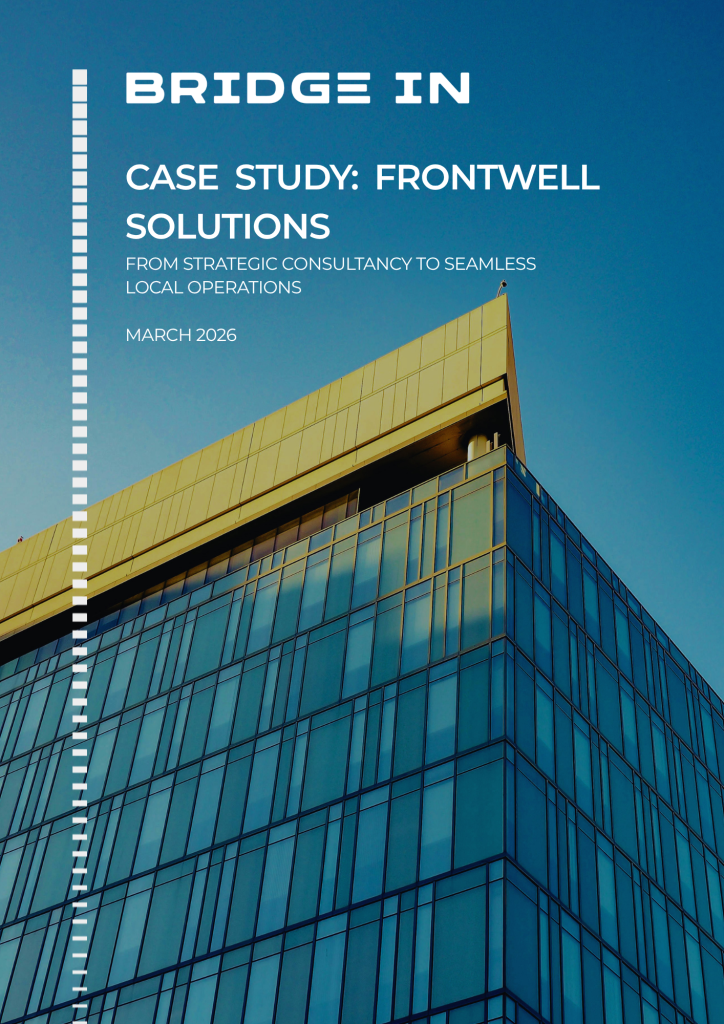 BRIDGE IN

CASE STUDY: FRONTWELL SOLUTIONS

FROM STRATEGIC CONSULTANCY TO SEAMLESS LOCAL OPERATIONS

MARCH 2026